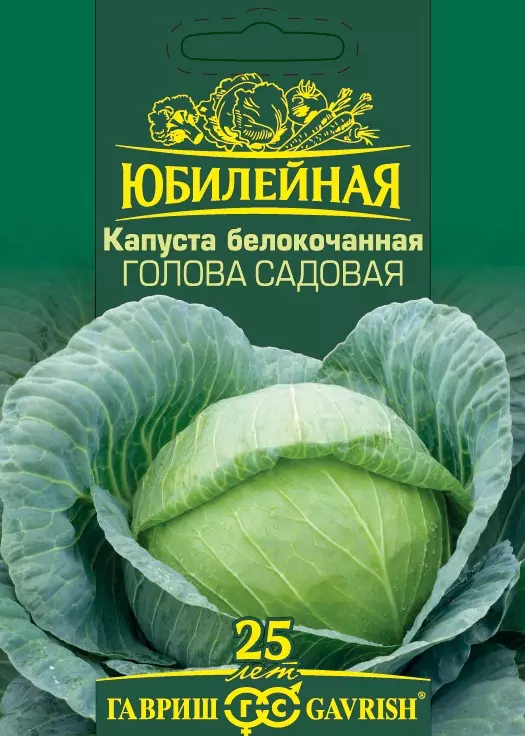 ЮБИЛЕЙНАЯ

Капуста белокочанная
ГОЛОВА САДОВАЯ

25
лет

ГАВРИШ ГС GAVRISH®